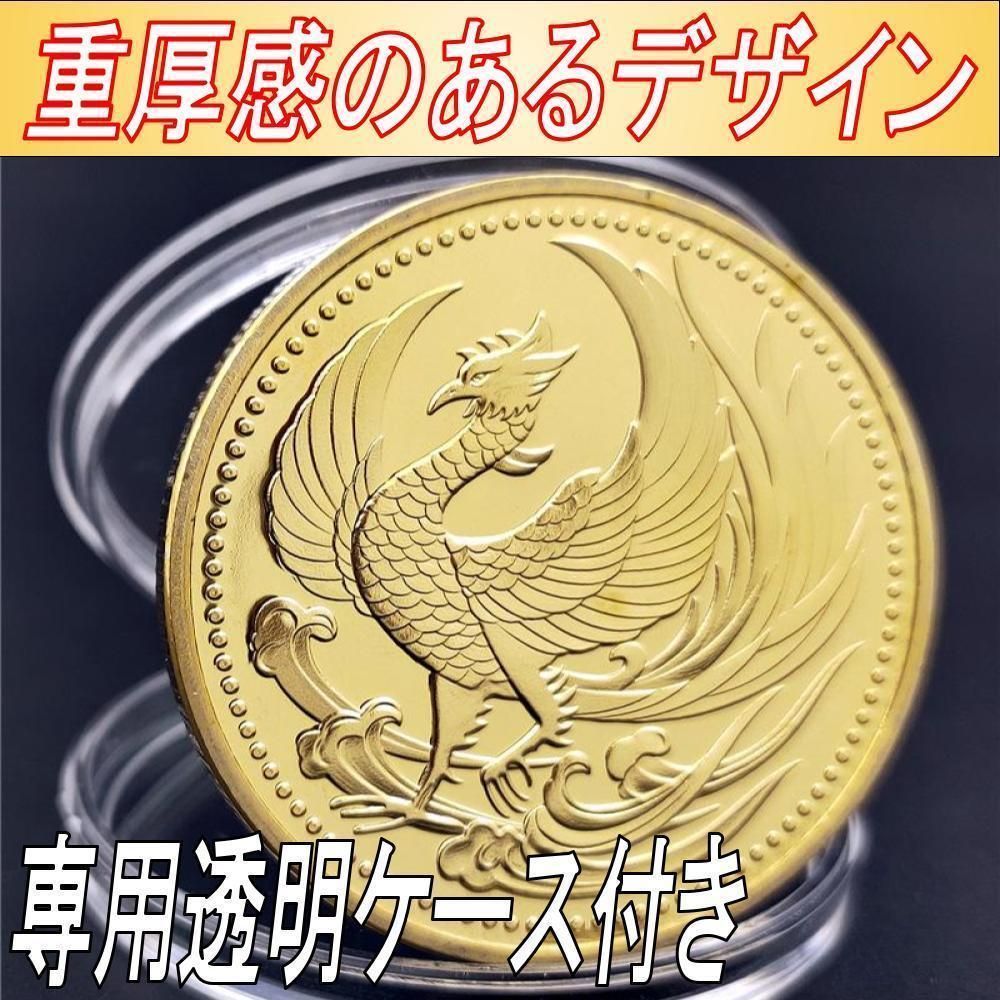 重厚感のあるデザイン

専用透明ケース付き